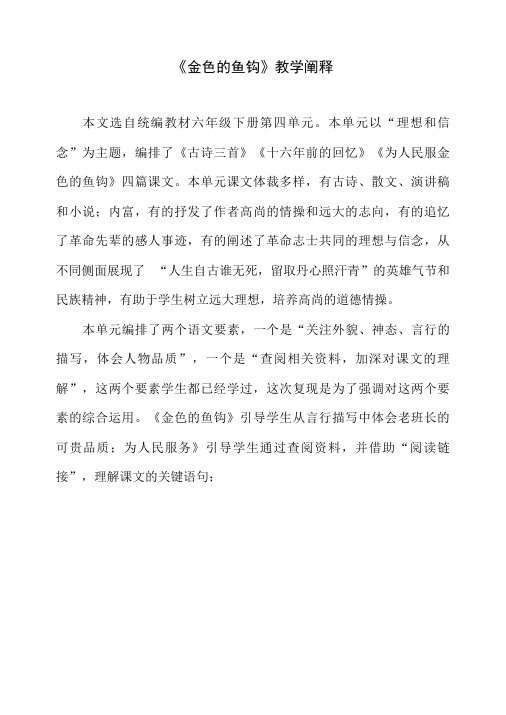 《金色的鱼钩》教学阐释

本文选自统编教材六年级下册第四单元。本单元以“理想和信念”为主题，编排了《古诗三首》《十六年前的回忆》《为人民服金色的鱼钩》四篇课文。本单元课文体裁多样，有古诗、散文、演讲稿和小说；内富，有的抒发了作者高尚的情操和远大的志向，有的追忆了革命先辈的感人事迹，有的阐述了革命志士共同的理想与信念，从不同侧面展现了 “人生自古谁无死，留取丹心照汗青”的英雄气节和民族精神，有助于学生树立远大理想，培养高尚的道德情操。

本单元编排了两个语文要素，一个是“关注外貌、神态、言行的描写，体会人物品质”，一个是“查阅相关资料，加深对课文的理解”，这两个要素学生都已经学过，这次复现是为了强调对这两个要素的综合运用。《金色的鱼钩》引导学生从言行描写中体会老班长的可贵品质；为人民服务》引导学生通过查阅资料，并借助“阅读链接”，理解课文的关键语句；